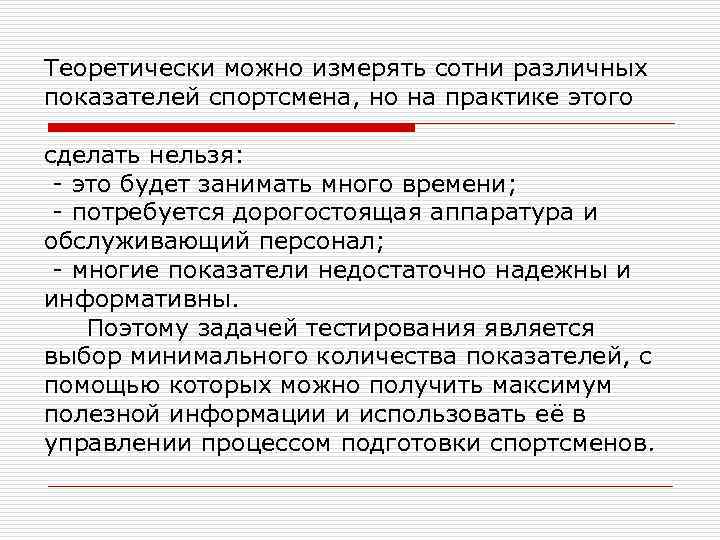 Теоретически можно измерять сотни различных показателей спортсмена, но на практике этого

сделать нельзя:
- это будет занимать много времени;
- потребуется дорогостоящая аппаратура и обслуживающий персонал;
- многие показатели недостаточно надежны и информативны.

Поэтому задачей тестирования является выбор минимального количества показателей, с помощью которых можно получить максимум полезной информации и использовать её в управлении процессом подготовки спортсменов.